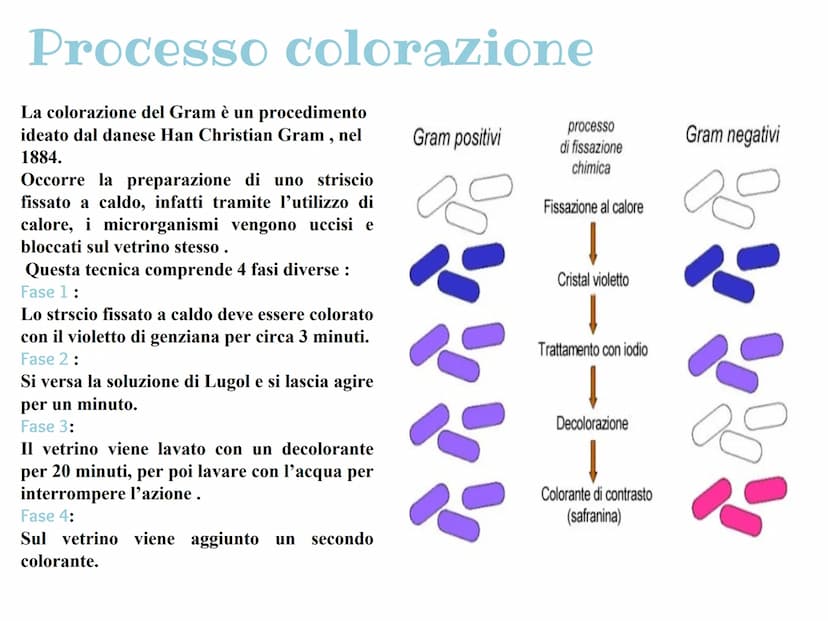 Processo colorazione

La colorazione del Gram è un procedimento ideato dal danese Han Christian Gram , nel 1884.
Occorre la preparazione di uno striscio fissato a caldo, infatti tramite l'utilizzo di calore, i microrganismi vengono uccisi e bloccati sul vetrino stesso .
 Questa tecnica comprende 4 fasi diverse :
Fase 1 :
Lo strscio fissato a caldo deve essere colorato con il violetto di genziana per circa 3 minuti.
Fase 2 :
Si versa la soluzione di Lugol e si lascia agire per un minuto.
Fase 3:
Il vetrino viene lavato con un decolorante per 20 minuti, per poi lavare con l'acqua per interrompere l'azione .
Fase 4:
Sul vetrino viene aggiunto un secondo colorante.

Gram positivi

processo di fissazione chimica

Gram negativi

Fissazione al calore

Cristal violetto

Trattamento con iodio

Decolorazione

Colorante di contrasto (safranina)